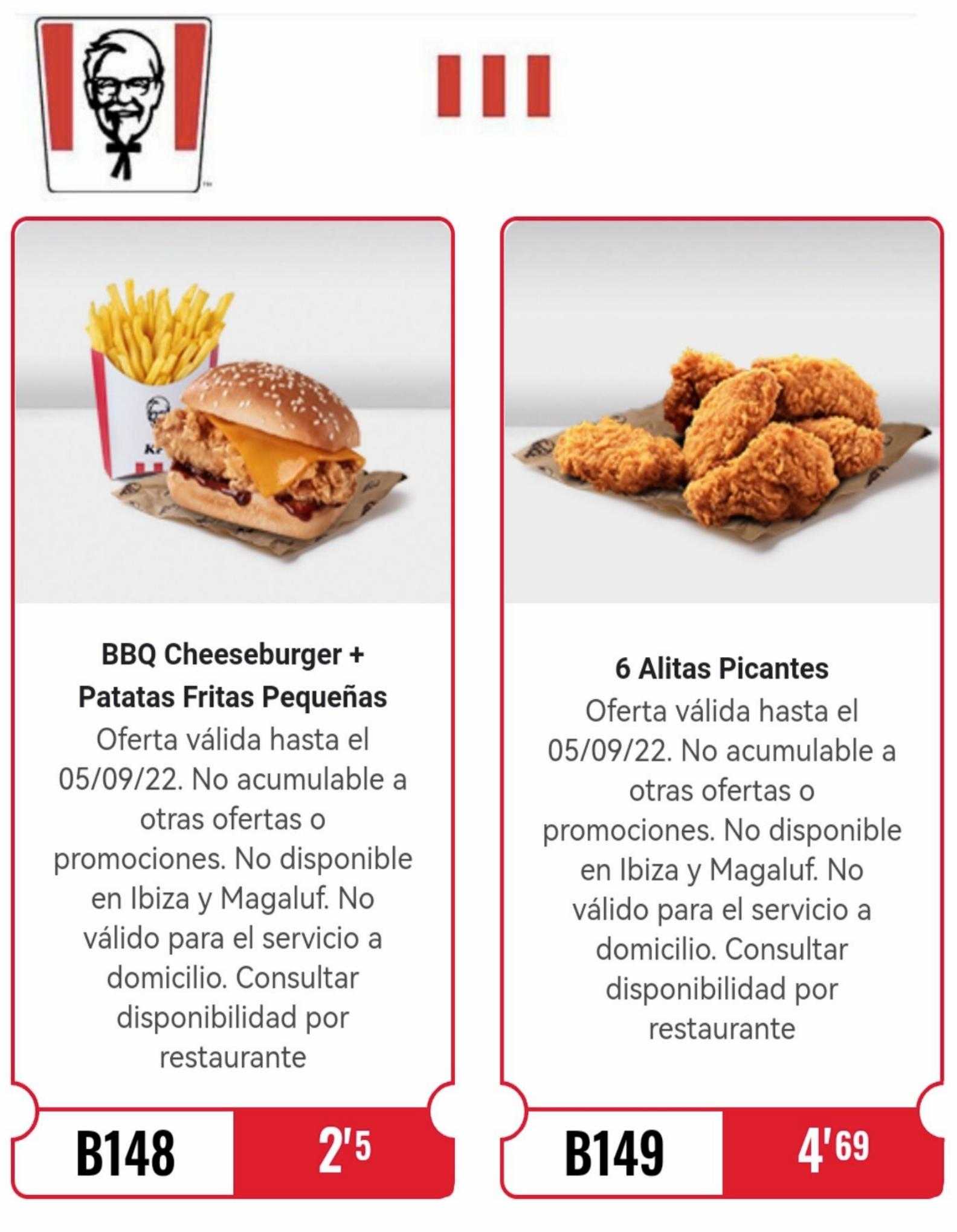 BBQ Cheeseburger + Patatas Fritas Pequeñas

Oferta válida hasta el 05/09/22. No acumulable a otras ofertas o promociones. No disponible en Ibiza y Magaluf. No válido para el servicio a domicilio. Consultar disponibilidad por restaurante

B148

2'5

6 Alitas Picantes

Oferta válida hasta el 05/09/22. No acumulable a otras ofertas o promociones. No disponible en Ibiza y Magaluf. No válido para el servicio a domicilio. Consultar disponibilidad por restaurante

B149

4'69